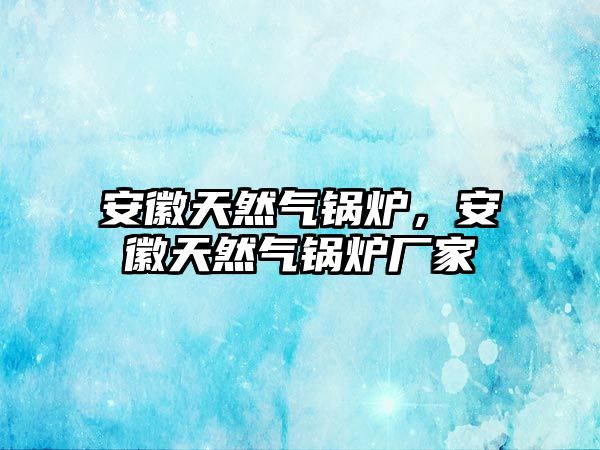 安徽天然气锅炉，安徽天然气锅炉厂家